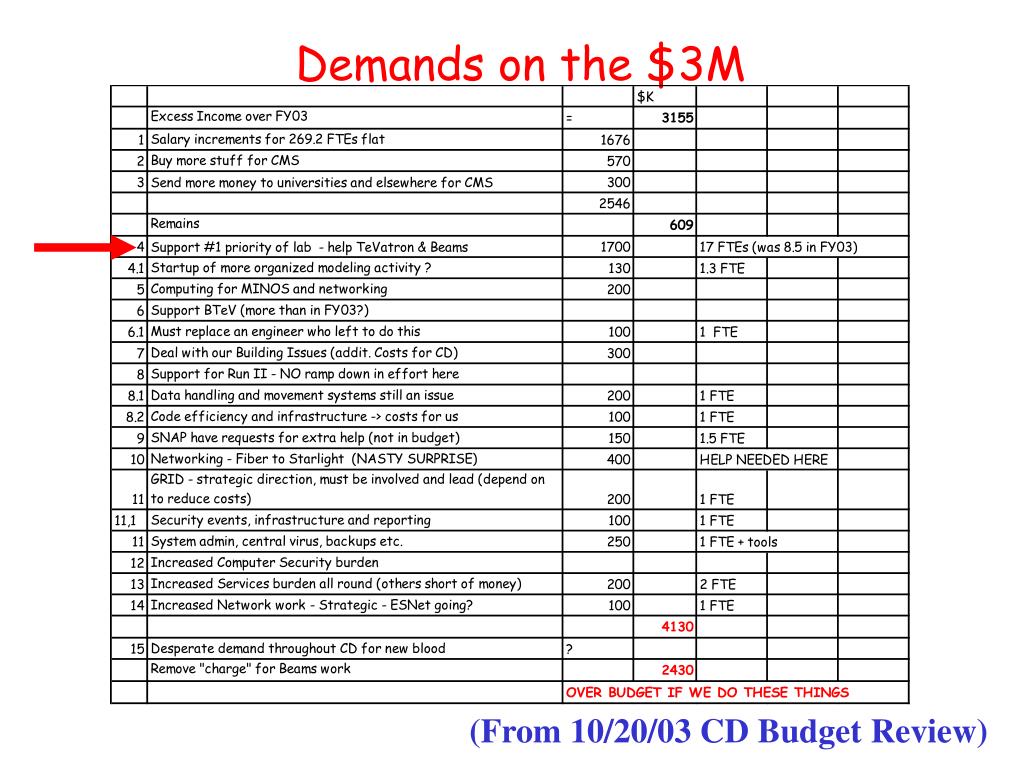 Demands on the \$3M

| | | | \$K | | | |
|---|---|---|---|---|---|---|
| | Excess Income over FY03 | = | 3155 | | | |
| 1 | Salary increments for 269.2 FTEs flat | 1676 | | | | |
| 2 | Buy more stuff for CMS | 570 | | | | |
| 3 | Send more money to universities and elsewhere for CMS | 300 | | | | |
| | | 2546 | | | | |
| | Remains | | 609 | | | |
| 4 | Support #1 priority of lab - help TeVatron & Beams | 1700 | | 17 FTEs (was 8.5 in FY03) | | |
| 4.1 | Startup of more organized modeling activity ? | 130 | | 1.3 FTE | | |
| 5 | Computing for MINOS and networking | 200 | | | | |
| 6 | Support BTeV (more than in FY03?) | | | | | |
| 6.1 | Must replace an engineer who left to do this | 100 | | 1 FTE | | |
| 7 | Deal with our Building Issues (addit. Costs for CD) | 300 | | | | |
| 8 | Support for Run II - NO ramp down in effort here | | | | | |
| 8.1 | Data handling and movement systems still an issue | 200 | | 1 FTE | | |
| 8.2 | Code efficiency and infrastructure -> costs for us | 100 | | 1 FTE | | |
| 9 | SNAP have requests for extra help (not in budget) | 150 | | 1.5 FTE | | |
| 10 | Networking - Fiber to Starlight (NASTY SURPRISE) | 400 | | HELP NEEDED HERE | | |
| 11 | GRID - strategic direction, must be involved and lead (depend on to reduce costs) | 200 | | 1 FTE | | |
| 11,1 | Security events, infrastructure and reporting | 100 | | 1 FTE | | |
| 11 | System admin, central virus, backups etc. | 250 | | 1 FTE + tools | | |
| 12 | Increased Computer Security burden | | | | | |
| 13 | Increased Services burden all round (others short of money) | 200 | | 2 FTE | | |
| 14 | Increased Network work - Strategic - ESNet going? | 100 | | 1 FTE | | |
| | | | 4130 | | | |
| 15 | Desperate demand throughout CD for new blood | ? | | | | |
| | Remove "charge" for Beams work | | 2430 | | | |
| | | OVER BUDGET IF WE DO THESE THINGS | | | | |

(From 10/20/03 CD Budget Review)